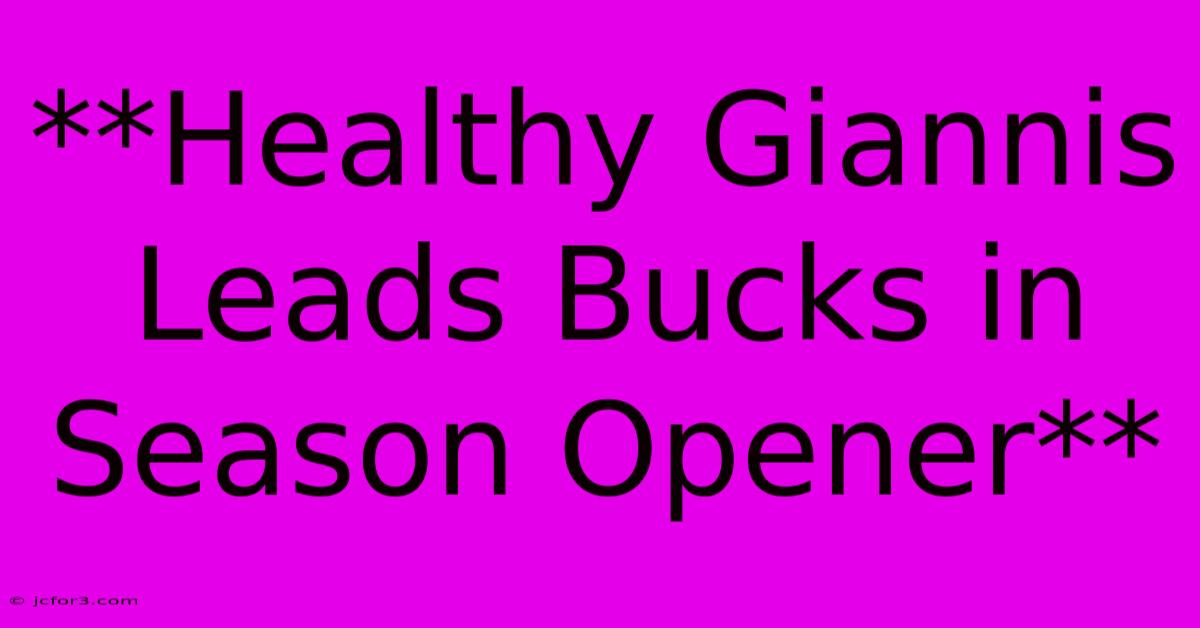 **Healthy Giannis Leads Bucks in Season Opener**

© jcfor3.com